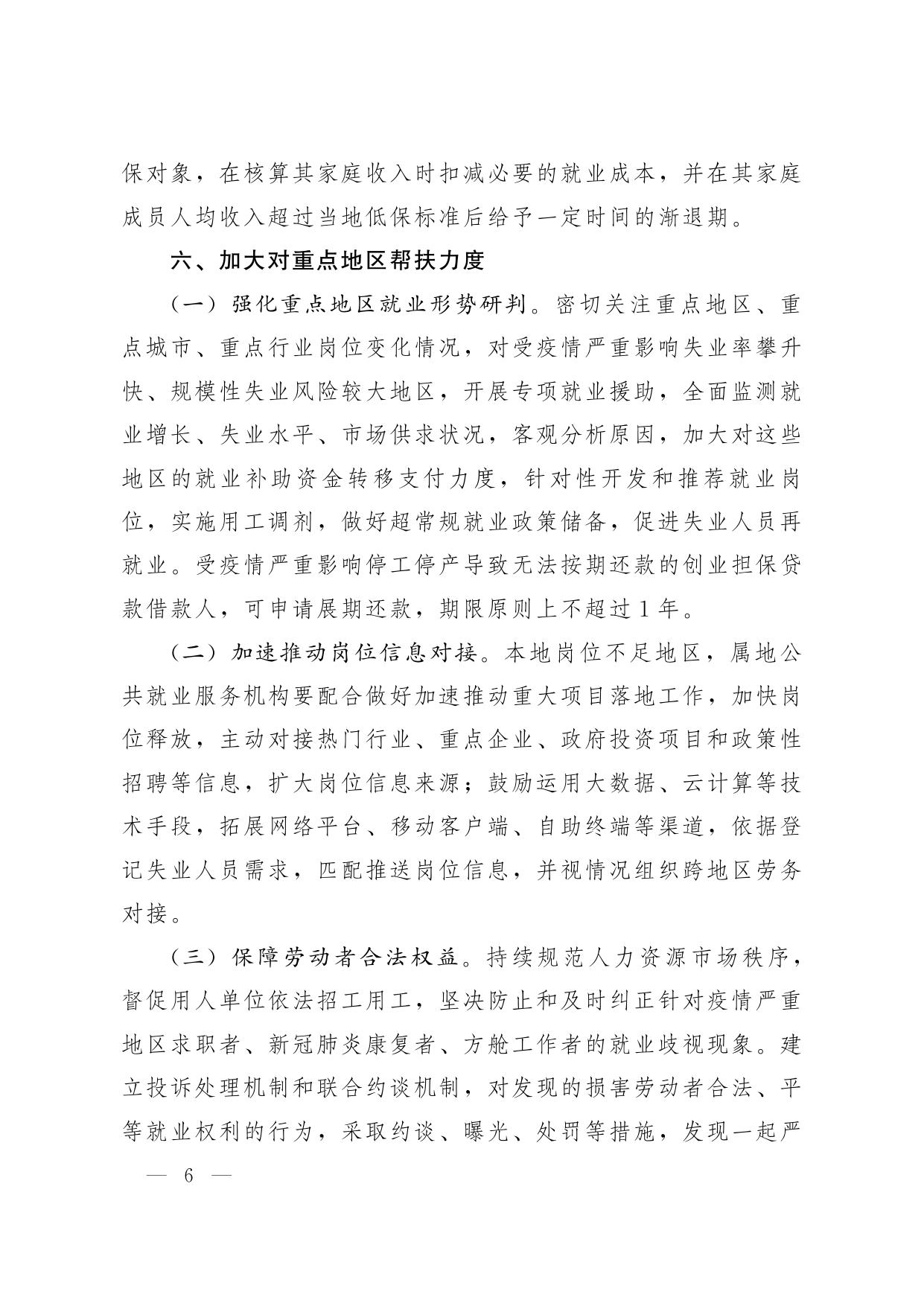 保对象，在核算其家庭收入时扣减必要的就业成本，并在其家庭成员人均收入超过当地低保标准后给予一定时间的渐退期。

六、加大对重点地区帮扶力度

（一）强化重点地区就业形势研判。密切关注重点地区、重点城市、重点行业岗位变化情况，对受疫情严重影响失业率攀升快、规模性失业风险较大地区，开展专项就业援助，全面监测就业增长、失业水平、市场供求状况，客观分析原因，加大对这些地区的就业补助资金转移支付力度，针对性开发和推荐就业岗位，实施用工调剂，做好超常规就业政策储备，促进失业人员再就业。受疫情严重影响停工停产导致无法按期还款的创业担保贷款借款人，可申请展期还款，期限原则上不超过1年。

（二）加速推动岗位信息对接。本地岗位不足地区，属地公共就业服务机构要配合做好加速推动重大项目落地工作，加快岗位释放，主动对接热门行业、重点企业、政府投资项目和政策性招聘等信息，扩大岗位信息来源；鼓励运用大数据、云计算等技术手段，拓展网络平台、移动客户端、自助终端等渠道，依据登记失业人员需求，匹配推送岗位信息，并视情况组织跨地区劳务对接。

（三）保障劳动者合法权益。持续规范人力资源市场秩序，督促用人单位依法招工用工，坚决防止和及时纠正针对疫情严重地区求职者、新冠肺炎康复者、方舱工作者的就业歧视现象。建立投诉处理机制和联合约谈机制，对发现的损害劳动者合法、平等就业权利的行为，采取约谈、曝光、处罚等措施，发现一起严

— 6 —